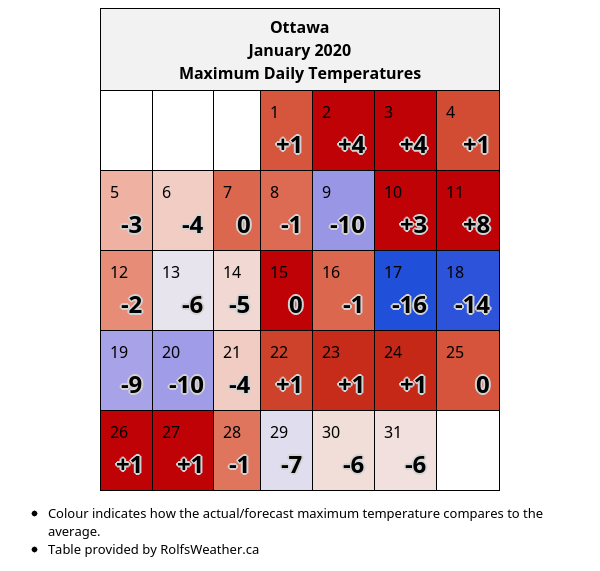 Ottawa
January 2020
Maximum Daily Temperatures

| | | | | | | |
|---|---|---|---|---|---|---|
| | | | 1 +1 | 2 +4 | 3 +4 | 4 +1 |
| 5 -3 | 6 -4 | 7 0 | 8 -1 | 9 -10 | 10 +3 | 11 +8 |
| 12 -2 | 13 -6 | 14 -5 | 15 0 | 16 -1 | 17 -16 | 18 -14 |
| 19 -9 | 20 -10 | 21 -4 | 22 +1 | 23 +1 | 24 +1 | 25 0 |
| 26 +1 | 27 +1 | 28 -1 | 29 -7 | 30 -6 | 31 -6 | |

• Colour indicates how the actual/forecast maximum temperature compares to the average.
• Table provided by RolfsWeather.ca